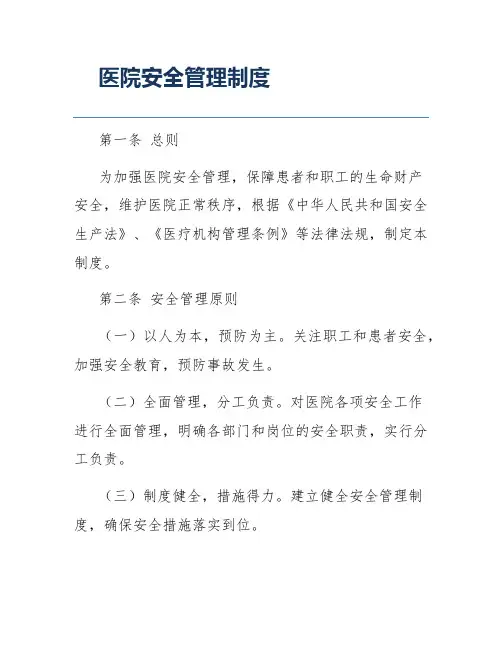 医院安全管理制度

第一条 总则

为加强医院安全管理，保障患者和职工的生命财产安全，维护医院正常秩序，根据《中华人民共和国安全生产法》、《医疗机构管理条例》等法律法规，制定本制度。

第二条 安全管理原则

（一）以人为本，预防为主。关注职工和患者安全，加强安全教育，预防事故发生。

（二）全面管理，分工负责。对医院各项安全工作进行全面管理，明确各部门和岗位的安全职责，实行分工负责。

（三）制度健全，措施得力。建立健全安全管理制度，确保安全措施落实到位。